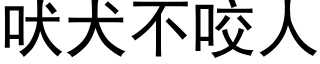 吠犬不咬人